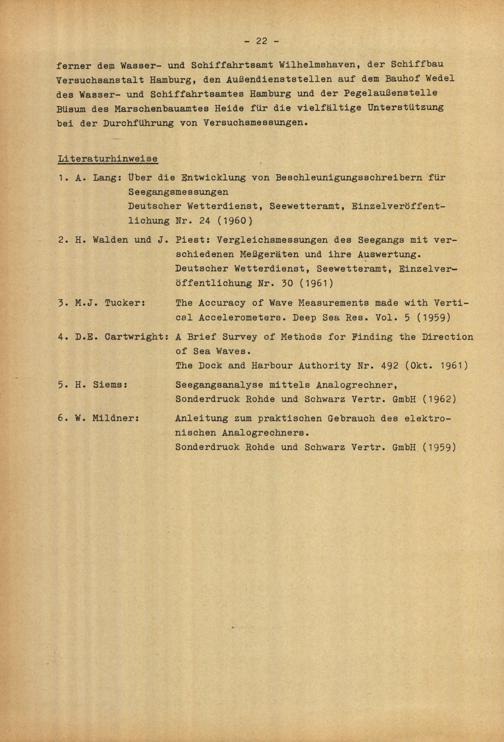 - 22 -

ferner dem Wasser- und Schiffahrtsamt Wilhelmshaven, der Schiffbau Versuchsanstalt Hamburg, den Außendienststellen auf dem Bauhof Wedel des Wasser- und Schiffahrtsamtes Hamburg und der Pegelaußenstelle Büsum des Marschenbauamtes Heide für die vielfältige Unterstützung bei der Durchführung von Versuchsmessungen.

Literaturhinweise

1. A. Lang: Über die Entwicklung von Beschleunigungsschreibern für Seegangsmessungen
Deutscher Wetterdienst, Seewetteramt, Einzelveröffentlichung Nr. 24 (1960)

2. H. Walden und J. Piest: Vergleichsmessungen des Seegangs mit verschiedenen Meßgeräten und ihre Auswertung.
Deutscher Wetterdienst, Seewetteramt, Einzelveröffentlichung Nr. 30 (1961)

3. M.J. Tucker: The Accuracy of Wave Measurements made with Vertical Accelerometers. Deep Sea Res. Vol. 5 (1959)

4. D.E. Cartwright: A Brief Survey of Methods for Finding the Direction of Sea Waves.
The Dock and Harbour Authority Nr. 492 (Okt. 1961)

5. H. Siems: Seegangsanalyse mittels Analogrechner,
Sonderdruck Rohde und Schwarz Vertr. GmbH (1962)

6. W. Mildner: Anleitung zum praktischen Gebrauch des elektronischen Analogrechners.
Sonderdruck Rohde und Schwarz Vertr. GmbH (1959)